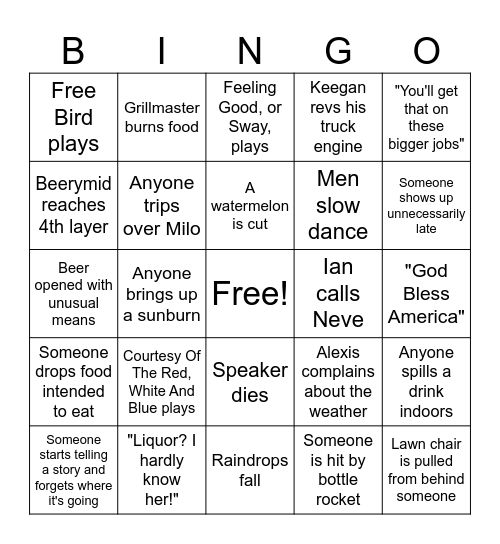 | B | I | N | G | O |
|---|---|---|---|---|
| Free Bird plays | Grillmaster burns food | Feeling Good, or Sway, plays | Keegan revs his truck engine | "You'll get that on these bigger jobs" |
| Beerymid reaches 4th layer | Anyone trips over Milo | A watermelon is cut | Men slow dance | Someone shows up unnecessarily late |
| Beer opened with unusual means | Anyone brings up a sunburn | Free! | Ian calls Neve | "God Bless America" |
| Someone drops food intended to eat | Courtesy Of The Red, White And Blue plays | Speaker dies | Alexis complains about the weather | Anyone spills a drink indoors |
| Someone starts telling a story and forgets where it's going | "Liquor? I hardly know her!" | Raindrops fall | Someone is hit by bottle rocket | Lawn chair is pulled from behind someone |